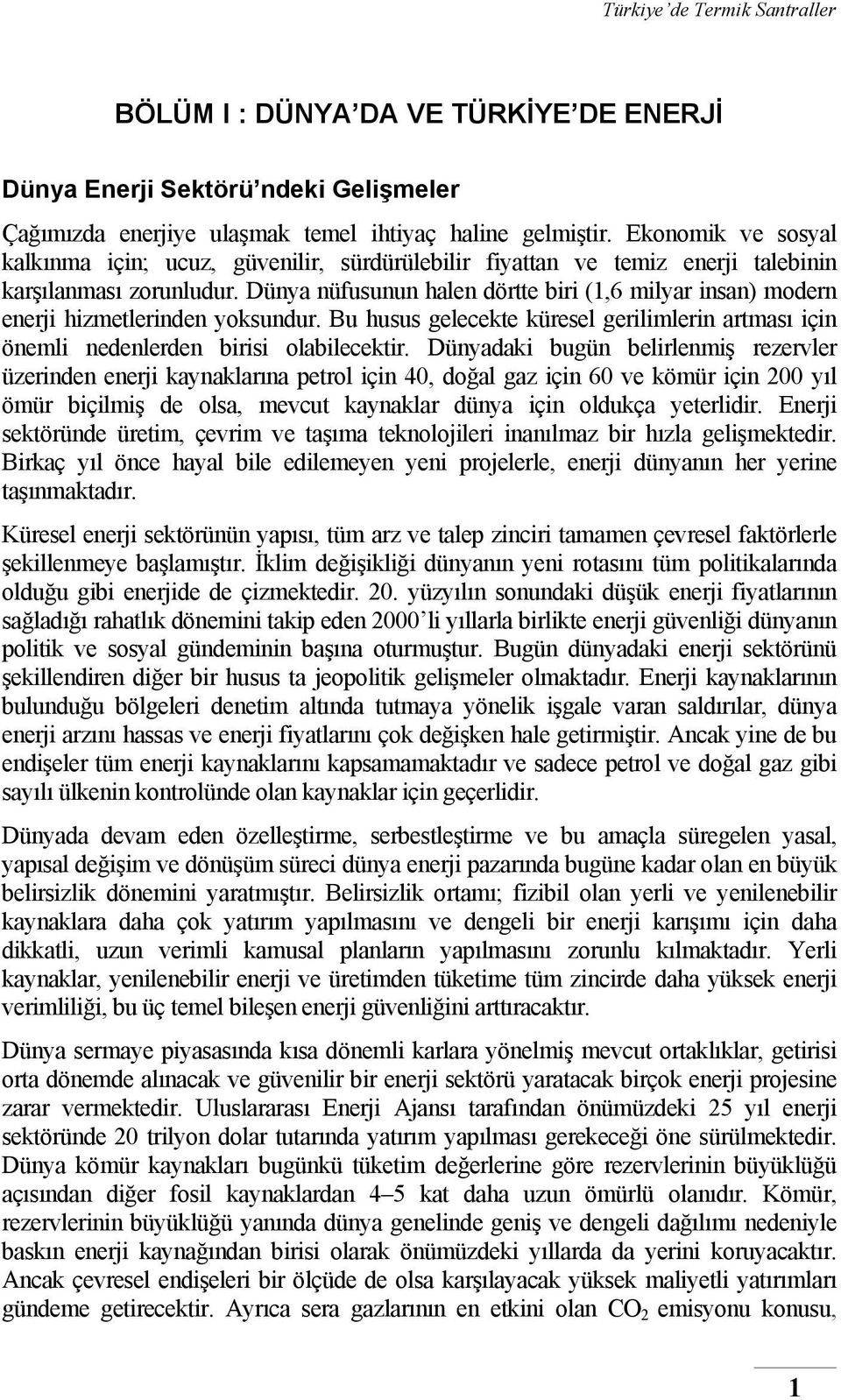 Türkiye'de Termik Santraller

BÖLÜM I : DÜNYA'DA VE TÜRKİYE'DE ENERJİ

Dünya Enerji Sektörü'ndeki Gelişmeler

Çağımızda enerjiye ulaşmak temel ihtiyaç haline gelmiştir. Ekonomik ve sosyal kalkınma için; ucuz, güvenilir, sürdürülebilir fiyattan ve temiz enerji talebinin karşılanması zorunludur. Dünya nüfusunun halen dörtte biri (1,6 milyar insan) modern enerji hizmetlerinden yoksundur. Bu husus gelecekte küresel gerilimlerin artması için önemli nedenlerden birisi olabilecektir. Dünyadaki bugün belirlenmiş rezervler üzerinden enerji kaynaklarına petrol için 40, doğal gaz için 60 ve kömür için 200 yıl ömür biçilmiş de olsa, mevcut kaynaklar dünya için oldukça yeterlidir. Enerji sektöründe üretim, çevrim ve taşıma teknolojileri inanılmaz bir hızla gelişmektedir. Birkaç yıl önce hayal bile edilemeyen yeni projelerle, enerji dünyanın her yerine taşınmaktadır.

Küresel enerji sektörünün yapısı, tüm arz ve talep zinciri tamamen çevresel faktörlerle şekillenmeye başlamıştır. İklim değişikliği dünyanın yeni rotasını tüm politikalarında olduğu gibi enerjide de çizmektedir. 20. yüzyılın sonundaki düşük enerji fiyatlarının sağladığı rahatlık dönemini takip eden 2000'li yıllarla birlikte enerji güvenliği dünyanın politik ve sosyal gündeminin başına oturmuştur. Bugün dünyadaki enerji sektörünü şekillendiren diğer bir husus ta jeopolitik gelişmeler olmaktadır. Enerji kaynaklarının bulunduğu bölgeleri denetim altında tutmaya yönelik işgale varan saldırılar, dünya enerji arzını hassas ve enerji fiyatlarını çok değişken hale getirmiştir. Ancak yine de bu endişeler tüm enerji kaynaklarını kapsamamaktadır ve sadece petrol ve doğal gaz gibi sayılı ülkenin kontrolünde olan kaynaklar için geçerlidir.

Dünyada devam eden özelleştirme, serbestleştirme ve bu amaçla süregelen yasal, yapısal değişim ve dönüşüm süreci dünya enerji pazarında bugüne kadar olan en büyük belirsizlik dönemini yaratmıştır. Belirsizlik ortamı; fizibil olan yerli ve yenilenebilir kaynaklara daha çok yatırım yapılmasını ve dengeli bir enerji karışımı için daha dikkatli, uzun verimli kamusal planların yapılmasını zorunlu kılmaktadır. Yerli kaynaklar, yenilenebilir enerji ve üretimden tüketime tüm zincirde daha yüksek enerji verimliliği, bu üç temel bileşen enerji güvenliğini arttıracaktır.

Dünya sermaye piyasasında kısa dönemli karlara yönelmiş mevcut ortaklıklar, getirisi orta dönemde alınacak ve güvenilir bir enerji sektörü yaratacak birçok enerji projesine zarar vermektedir. Uluslararası Enerji Ajansı tarafından önümüzdeki 25 yıl enerji sektöründe 20 trilyon dolar tutarında yatırım yapılması gerekeceği öne sürülmektedir. Dünya kömür kaynakları bugünkü tüketim değerlerine göre rezervlerinin büyüklüğü açısından diğer fosil kaynaklardan 4–5 kat daha uzun ömürlü olanıdır. Kömür, rezervlerinin büyüklüğü yanında dünya genelinde geniş ve dengeli dağılımı nedeniyle baskın enerji kaynağından birisi olarak önümüzdeki yıllarda da yerini koruyacaktır. Ancak çevresel endişeleri bir ölçüde de olsa karşılayacak yüksek maliyetli yatırımları gündeme getirecektir. Ayrıca sera gazlarının en etkini olan $CO_2$ emisyonu konusu,

1